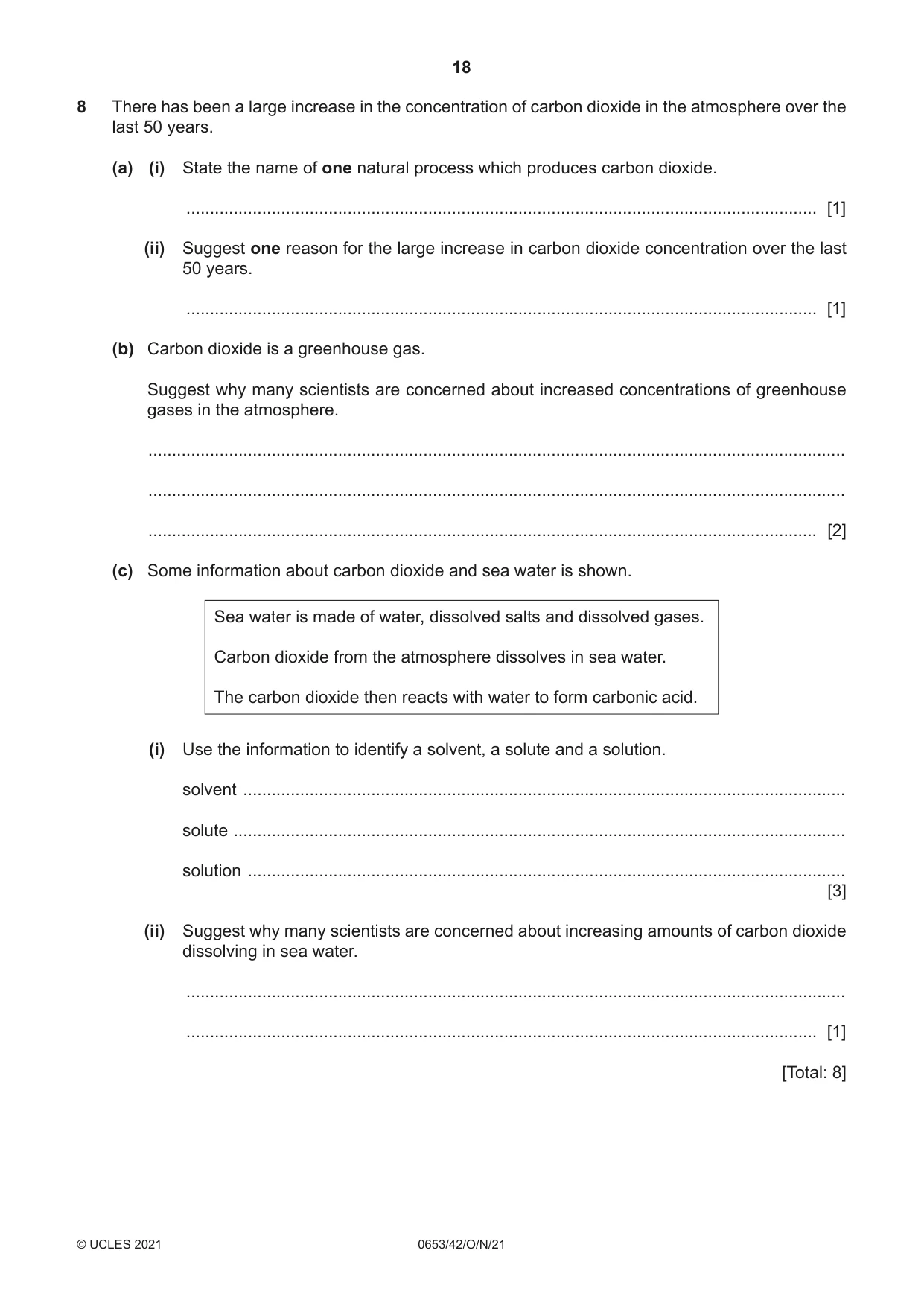 18

8 There has been a large increase in the concentration of carbon dioxide in the atmosphere over the last 50 years.

(a) (i) State the name of one natural process which produces carbon dioxide.

____ [1]

(ii) Suggest one reason for the large increase in carbon dioxide concentration over the last 50 years.

____ [1]

(b) Carbon dioxide is a greenhouse gas.

Suggest why many scientists are concerned about increased concentrations of greenhouse gases in the atmosphere.

____

____

____ [2]

(c) Some information about carbon dioxide and sea water is shown.

Sea water is made of water, dissolved salts and dissolved gases.

Carbon dioxide from the atmosphere dissolves in sea water.

The carbon dioxide then reacts with water to form carbonic acid.

(i) Use the information to identify a solvent, a solute and a solution.

solvent ____

solute ____

solution ____
[3]

(ii) Suggest why many scientists are concerned about increasing amounts of carbon dioxide dissolving in sea water.

____

____ [1]

[Total: 8]

© UCLES 2021 0653/42/O/N/21